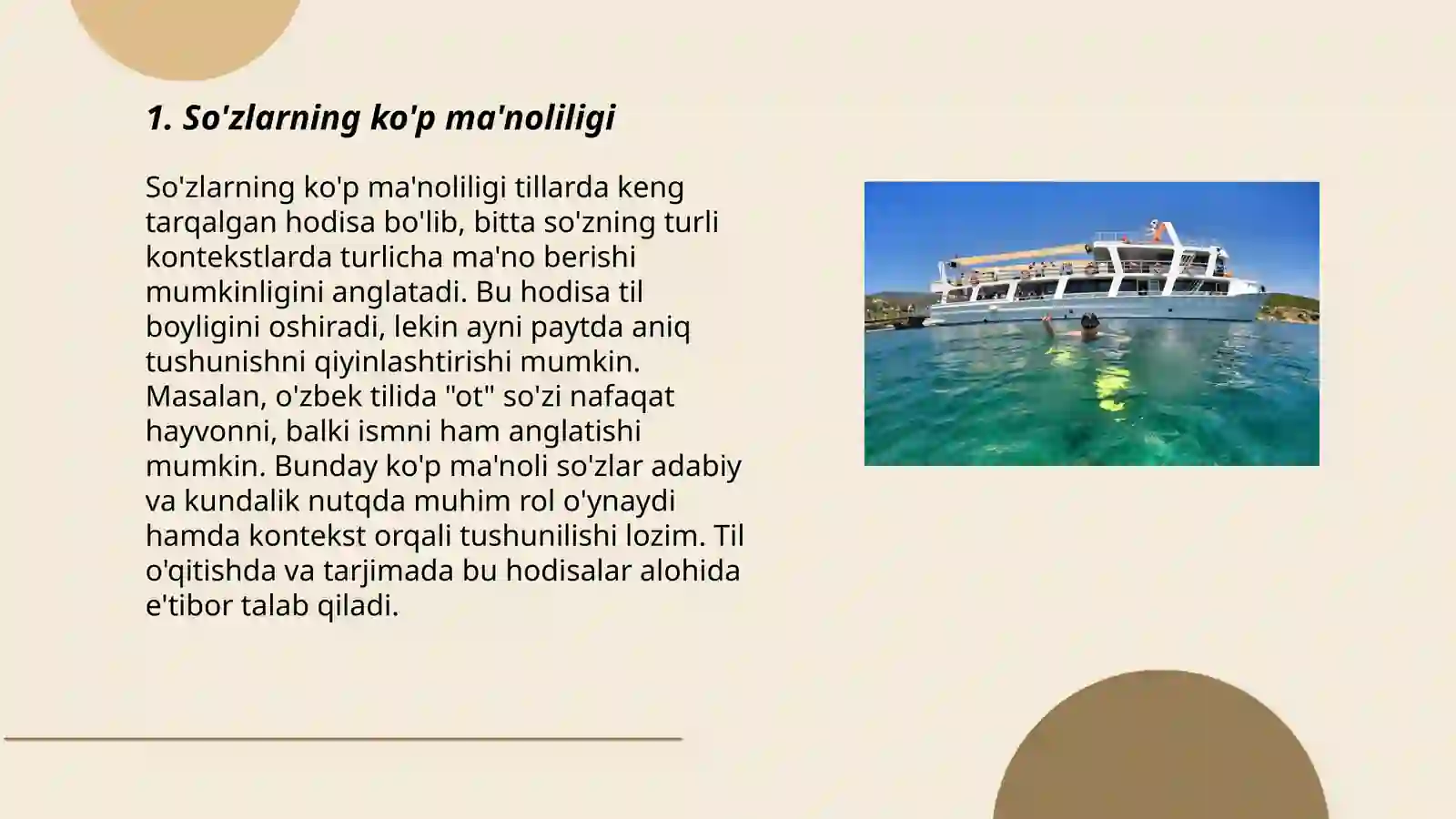 1. So'zlarning ko'p ma'noliligi

So'zlarning ko'p ma'noliligi tillarda keng tarqalgan hodisa bo'lib, bitta so'zning turli kontekstlarda turlicha ma'no berishi mumkinligini anglatadi. Bu hodisa til boyligini oshiradi, lekin ayni paytda aniq tushunishni qiyinlashtirishi mumkin. Masalan, o'zbek tilida "ot" so'zi nafaqat hayvonni, balki ismni ham anglatishi mumkin. Bunday ko'p ma'noli so'zlar adabiy va kundalik nutqda muhim rol o'ynaydi hamda kontekst orqali tushunilishi lozim. Til o'qitishda va tarjimada bu hodisalar alohida e'tibor talab qiladi.